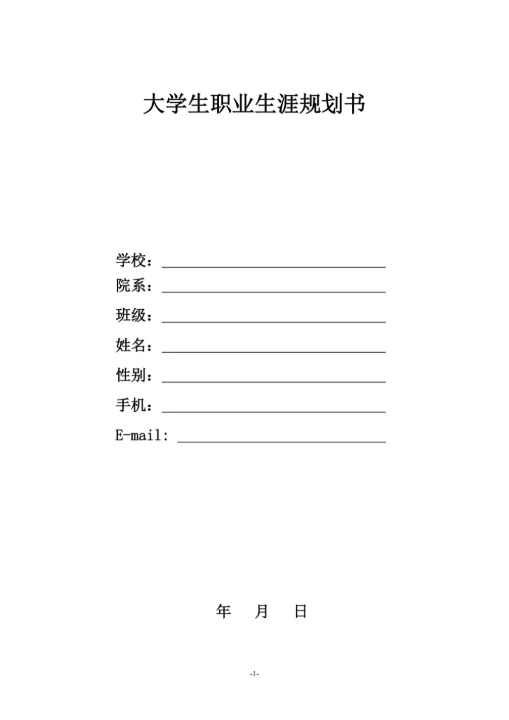 大学生职业生涯规划书

学校：

院系：

班级：

姓名：

性别：

手机：

E-mail:

年 月 日

-1-